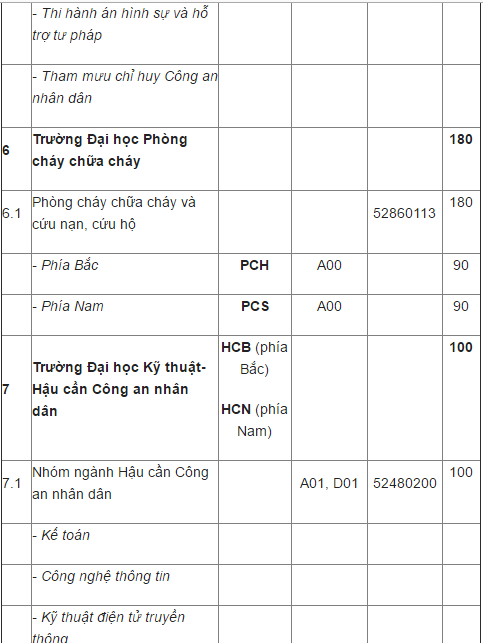 |  |  |  |  |  |  |
|---|---|---|---|---|---|
|  | - Thi hành án hình sự và hỗ trợ tư pháp |  |  |  |  |
|  | - Tham mưu chỉ huy Công an nhân dân |  |  |  |  |
| 6 | Trường Đại học Phòng cháy chữa cháy |  |  |  | 180 |
| 6.1 | Phòng cháy chữa cháy và cứu nạn, cứu hộ |  |  | 52860113 | 180 |
|  | - Phía Bắc | PCH | A00 |  | 90 |
|  | - Phía Nam | PCS | A00 |  | 90 |
| 7 | Trường Đại học Kỹ thuật-Hậu cần Công an nhân dân | HCB (phía Bắc) HCN (phía Nam) |  |  | 100 |
| 7.1 | Nhóm ngành Hậu cần Công an nhân dân |  | A01, D01 | 52480200 | 100 |
|  | - Kế toán |  |  |  |  |
|  | - Công nghệ thông tin |  |  |  |  |
|  | - Kỹ thuật điện tử truyền thông |  |  |  |  |